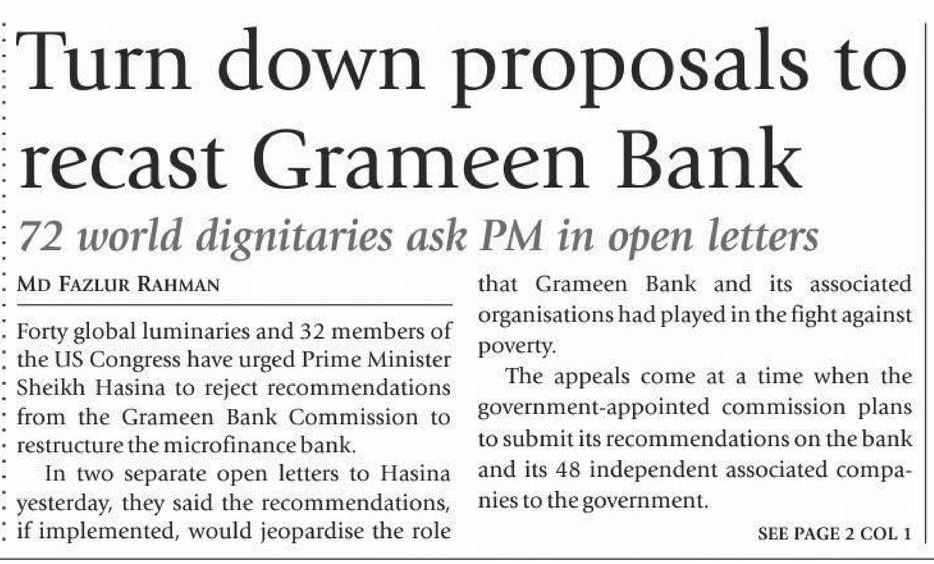 Turn down proposals to recast Grameen Bank

72 world dignitaries ask PM in open letters

MD FAZLUR RAHMAN

Forty global luminaries and 32 members of the US Congress have urged Prime Minister Sheikh Hasina to reject recommendations from the Grameen Bank Commission to restructure the microfinance bank.

In two separate open letters to Hasina yesterday, they said the recommendations, if implemented, would jeopardise the role that Grameen Bank and its associated organisations had played in the fight against poverty.

The appeals come at a time when the government-appointed commission plans to submit its recommendations on the bank and its 48 independent associated companies to the government.

SEE PAGE 2 COL 1